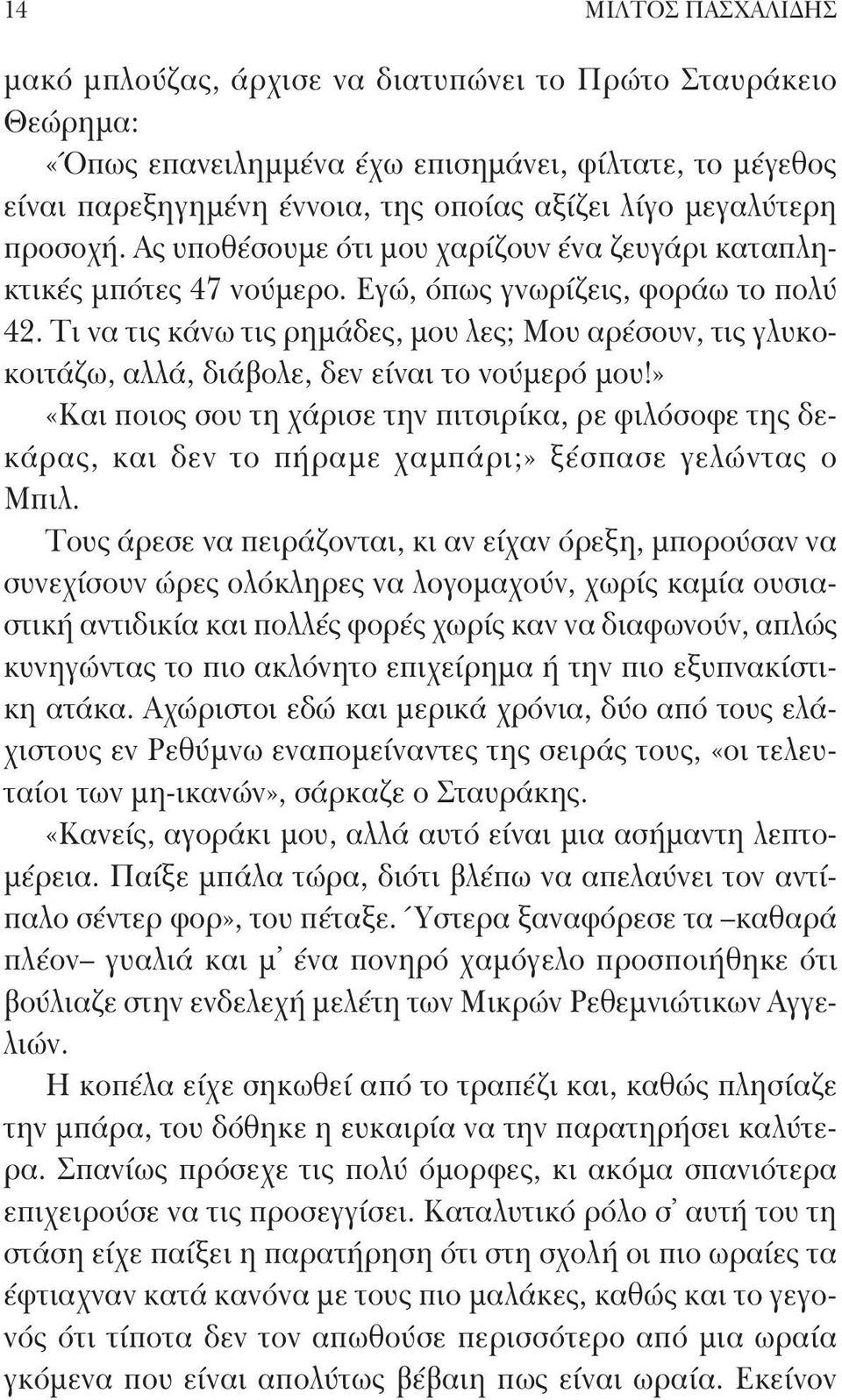 14 ΜΙΛΤΟΣ ΠΑΣΧΑΛΙΔΗΣ

μακό μπλούζας, άρχισε να διατυπώνει το Πρώτο Σταυράκειο Θεώρημα:

«Όπως επανειλημμένα έχω επισημάνει, φίλτατε, το μέγεθος είναι παρεξηγημένη έννοια, της οποίας αξίζει λίγο μεγαλύτερη προσοχή. Ας υποθέσουμε ότι μου χαρίζουν ένα ζευγάρι καταπληκτικές μπότες 47 νούμερο. Εγώ, όπως γνωρίζεις, φοράω το πολύ 42. Τι να τις κάνω τις ρημάδες, μου λες; Μου αρέσουν, τις γλυκοκοιτάζω, αλλά, διάβολε, δεν είναι το νούμερό μου!»

«Και ποιος σου τη χάρισε την πιτσιρίκα, ρε φιλόσοφε της δεκάρας, και δεν το πήραμε χαμπάρι;» ξέσπασε γελώντας ο Μπιλ.

Τους άρεσε να πειράζονται, κι αν είχαν όρεξη, μπορούσαν να συνεχίσουν ώρες ολόκληρες να λογομαχούν, χωρίς καμία ουσιαστική αντιδικία και πολλές φορές χωρίς καν να διαφωνούν, απλώς κυνηγώντας το πιο ακλόνητο επιχείρημα ή την πιο εξυπνακίστικη ατάκα. Αχώριστοι εδώ και μερικά χρόνια, δύο από τους ελάχιστους εν Ρεθύμνω εναπομείναντες της σειράς τους, «οι τελευταίοι των μη-ικανών», σάρκαζε ο Σταυράκης.

«Κανείς, αγοράκι μου, αλλά αυτό είναι μια ασήμαντη λεπτομέρεια. Παίξε μπάλα τώρα, διότι βλέπω να απελαύνει τον αντίπαλο σέντερ φορ», του πέταξε. Ύστερα ξαναφόρεσε τα –καθαρά πλέον– γυαλιά και μ' ένα πονηρό χαμόγελο προσποιήθηκε ότι βούλιαζε στην ενδελεχή μελέτη των Μικρών Ρεθεμνιώτικων Αγγελιών.

Η κοπέλα είχε σηκωθεί από το τραπέζι και, καθώς πλησίαζε την μπάρα, του δόθηκε η ευκαιρία να την παρατηρήσει καλύτερα. Σπανίως πρόσεχε τις πολύ όμορφες, κι ακόμα σπανιότερα επιχειρούσε να τις προσεγγίσει. Καταλυτικό ρόλο σ' αυτή του τη στάση είχε παίξει η παρατήρηση ότι στη σχολή οι πιο ωραίες τα έφτιαχναν κατά κανόνα με τους πιο μαλάκες, καθώς και το γεγονός ότι τίποτα δεν τον απωθούσε περισσότερο από μια ωραία γκόμενα που είναι απολύτως βέβαιη πως είναι ωραία. Εκείνον